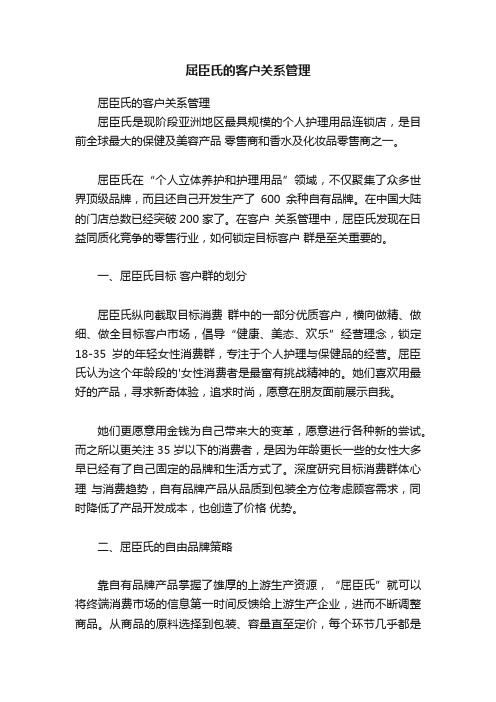 屈臣氏的客户关系管理

屈臣氏的客户关系管理

屈臣氏是现阶段亚洲地区最具规模的个人护理用品连锁店，是目前全球最大的保健及美容产品 零售商和香水及化妆品零售商之一。

屈臣氏在“个人立体养护和护理用品”领域，不仅聚集了众多世界顶级品牌，而且还自己开发生产了 600 余种自有品牌。在中国大陆的门店总数已经突破 200 家了。在客户 关系管理中，屈臣氏发现在日益同质化竞争的零售行业，如何锁定目标客户 群是至关重要的。

一、屈臣氏目标 客户群的划分

屈臣氏纵向截取目标消费 群中的一部分优质客户，横向做精、做细、做全目标客户市场，倡导“健康、美态、欢乐”经营理念，锁定 18-35 岁的年轻女性消费群，专注于个人护理与保健品的经营。屈臣氏认为这个年龄段的'女性消费者是最富有挑战精神的。她们喜欢用最好的产品，寻求新奇体验，追求时尚，愿意在朋友面前展示自我。

她们更愿意用金钱为自己带来大的变革，愿意进行各种新的尝试。而之所以更关注 35 岁以下的消费者，是因为年龄更长一些的女性大多早已经有了自己固定的品牌和生活方式了。深度研究目标消费群体心理 与消费趋势，自有品牌产品从品质到包装全方位考虑顾客需求，同时降低了产品开发成本，也创造了价格 优势。

二、屈臣氏的自由品牌策略

靠自有品牌产品掌握了雄厚的上游生产资源，“屈臣氏”就可以将终端消费市场的信息第一时间反馈给上游生产企业，进而不断调整商品。从商品的原料选择到包装、容量直至定价，每个环节几乎都是